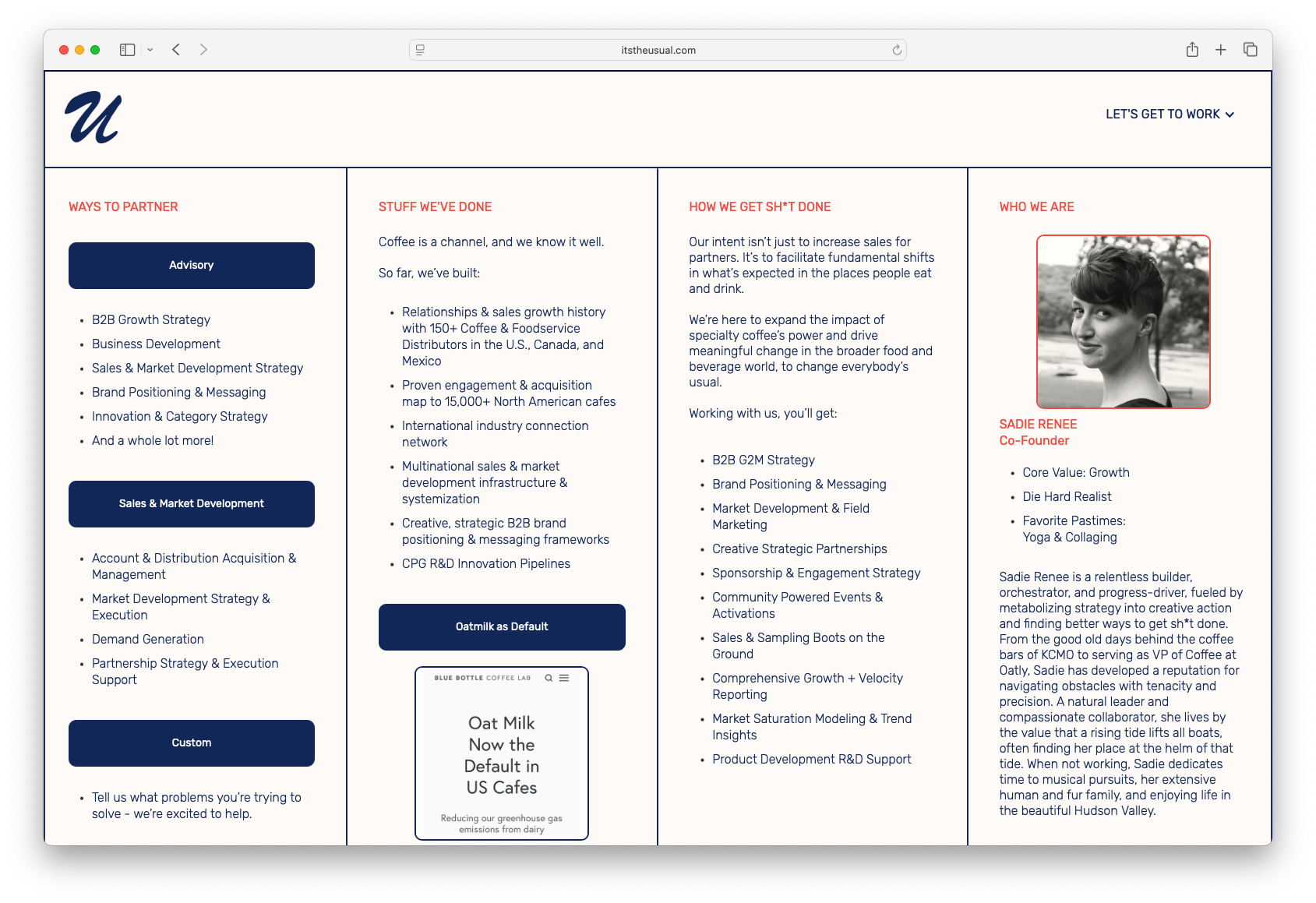 itstheusual.com

U

LET'S GET TO WORK

WAYS TO PARTNER

Advisory

- B2B Growth Strategy
- Business Development
- Sales & Market Development Strategy
- Brand Positioning & Messaging
- Innovation & Category Strategy
- And a whole lot more!

Sales & Market Development

- Account & Distribution Acquisition & Management
- Market Development Strategy & Execution
- Demand Generation
- Partnership Strategy & Execution Support

Custom

- Tell us what problems you're trying to solve - we're excited to help.

STUFF WE'VE DONE

Coffee is a channel, and we know it well.

So far, we've built:

- Relationships & sales growth history with 150+ Coffee & Foodservice Distributors in the U.S., Canada, and Mexico
- Proven engagement & acquisition map to 15,000+ North American cafes
- International industry connection network
- Multinational sales & market development infrastructure & systemization
- Creative, strategic B2B brand positioning & messaging frameworks
- CPG R&D Innovation Pipelines

Oatmilk as Default

BLUE BOTTLE COFFEE LAB

Oat Milk Now the Default in US Cafes

Reducing our greenhouse gas emissions from dairy

HOW WE GET SH*T DONE

Our intent isn't just to increase sales for partners. It's to facilitate fundamental shifts in what's expected in the places people eat and drink.

We're here to expand the impact of specialty coffee's power and drive meaningful change in the broader food and beverage world, to change everybody's usual.

Working with us, you'll get:

- B2B G2M Strategy
- Brand Positioning & Messaging
- Market Development & Field Marketing
- Creative Strategic Partnerships
- Sponsorship & Engagement Strategy
- Community Powered Events & Activations
- Sales & Sampling Boots on the Ground
- Comprehensive Growth + Velocity Reporting
- Market Saturation Modeling & Trend Insights
- Product Development R&D Support

WHO WE ARE

SADIE RENEE
Co-Founder

- Core Value: Growth
- Die Hard Realist
- Favorite Pastimes: Yoga & Collaging

Sadie Renee is a relentless builder, orchestrator, and progress-driver, fueled by metabolizing strategy into creative action and finding better ways to get sh*t done. From the good old days behind the coffee bars of KCMO to serving as VP of Coffee at Oatly, Sadie has developed a reputation for navigating obstacles with tenacity and precision. A natural leader and compassionate collaborator, she lives by the value that a rising tide lifts all boats, often finding her place at the helm of that tide. When not working, Sadie dedicates time to musical pursuits, her extensive human and fur family, and enjoying life in the beautiful Hudson Valley.